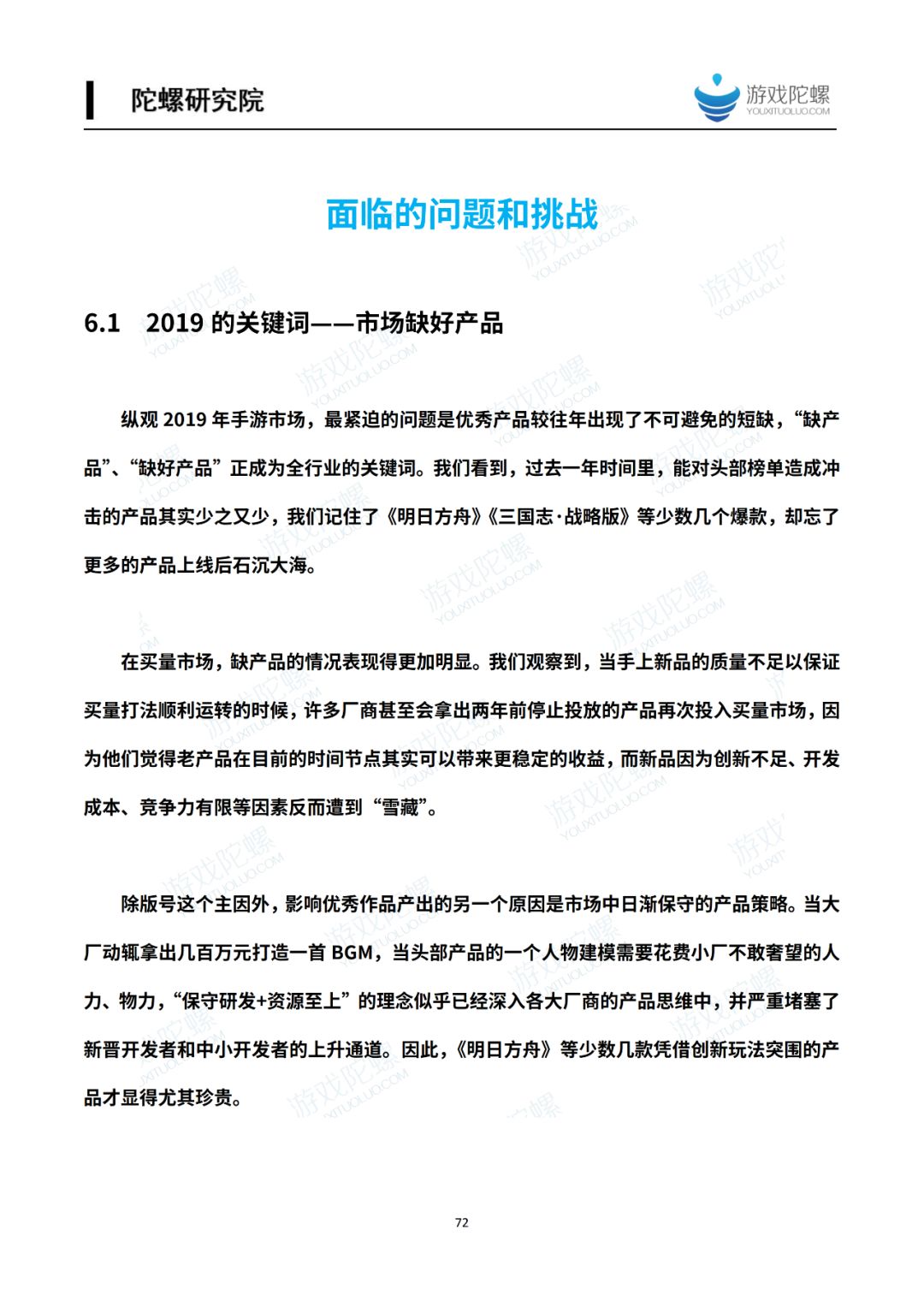 陀螺研究院

游戏陀螺
YOUXITUOLUO.COM

面临的问题和挑战

6.1 2019 的关键词——市场缺好产品

纵观 2019 年手游市场，最紧迫的问题是优秀产品较往年出现了不可避免的短缺，“缺产品”、“缺好产品”正成为全行业的关键词。我们看到，过去一年时间里，能对头部榜单造成冲击的产品其实少之又少，我们记住了《明日方舟》《三国志·战略版》等少数几个爆款，却忘了更多的产品上线后石沉大海。

在买量市场，缺产品的情况表现得更加明显。我们观察到，当手上新品的质量不足以保证买量打法顺利运转的时候，许多厂商甚至会拿出两年前停止投放的产品再次投入买量市场，因为他们觉得老产品在目前的时间节点其实可以带来更稳定的收益，而新品因为创新不足、开发成本、竞争力有限等因素反而遭到“雪藏”。

除版号这个主因外，影响优秀作品产出的另一个原因是市场中日渐保守的产品策略。当大厂动辄拿出几百万元打造一首 BGM，当头部产品的一个人物建模需要花费小厂不敢奢望的人力、物力，“保守研发+资源至上”的理念似乎已经深入各大厂商的产品思维中，并严重堵塞了新晋开发者和中小开发者的上升通道。因此，《明日方舟》等少数几款凭借创新玩法突围的产品才显得尤其珍贵。

72